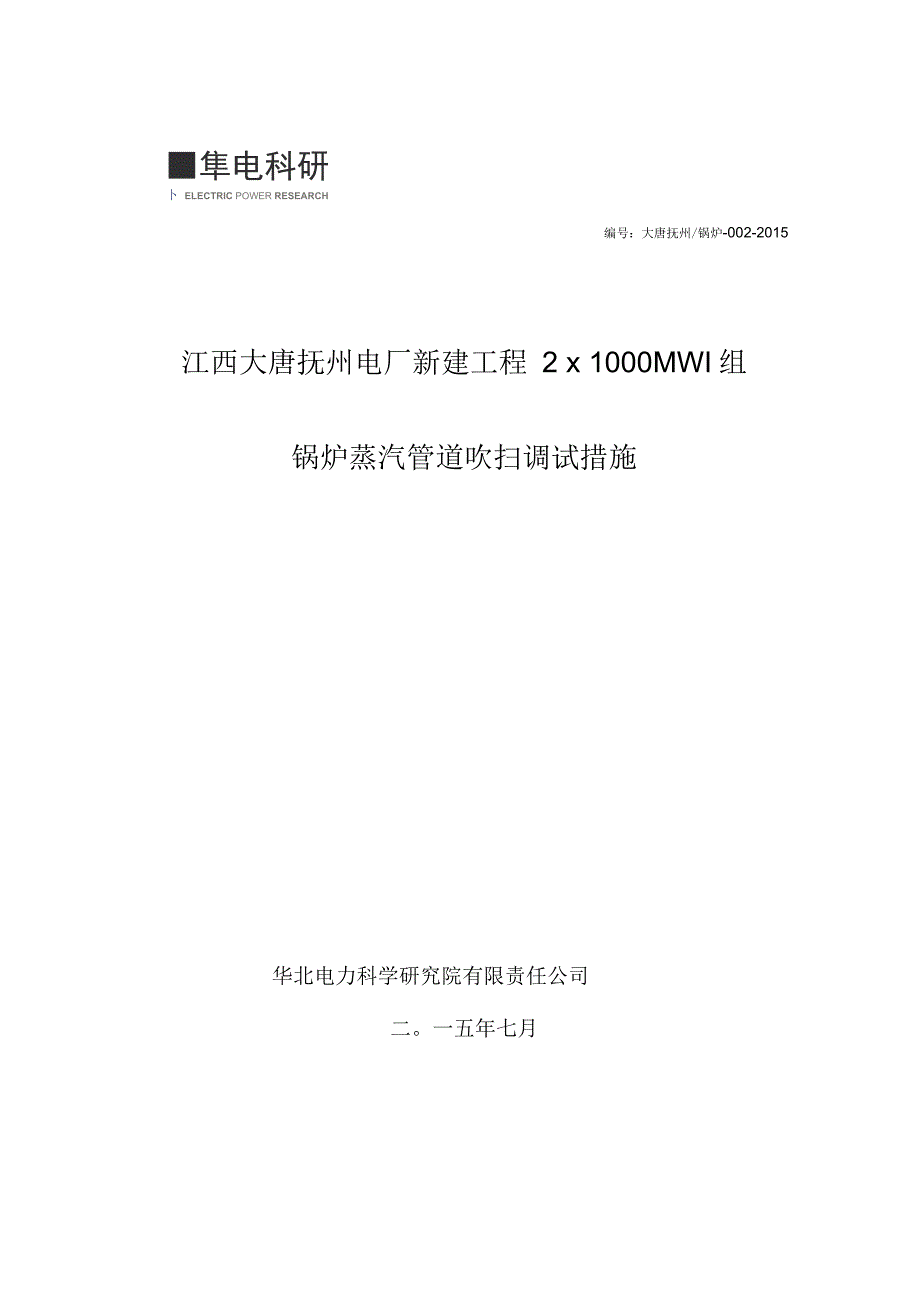 ■隼电科研
卜 ELECTRIC POWER RESEARCH

编号：大唐抚州/锅炉-002-2015

江西大唐抚州电厂新建工程 2 x 1000MWI 组

锅炉蒸汽管道吹扫调试措施

华北电力科学研究院有限责任公司

二。一五年七月